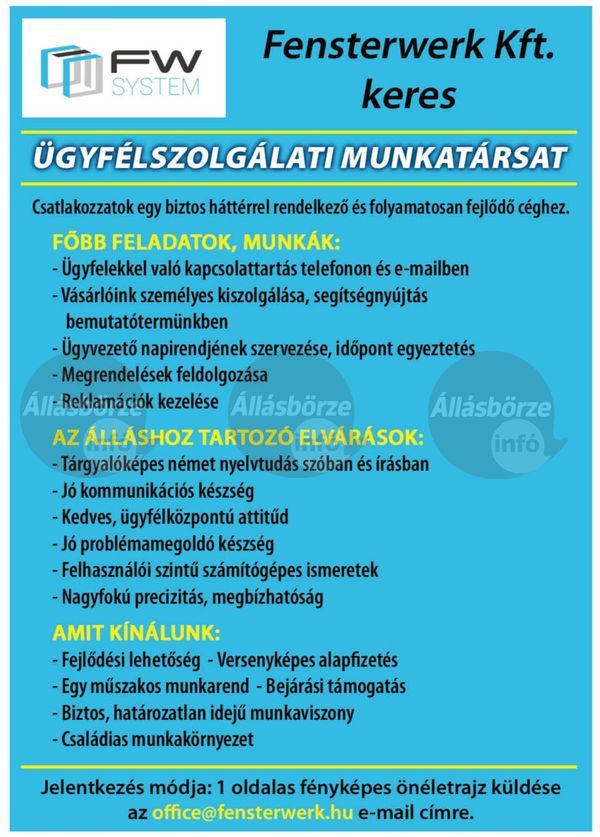 FW SYSTEM

Fensterwerk Kft. keres

ÜGYFÉLSZOLGÁLATI MUNKATÁRSAT

Csatlakozzatok egy biztos háttérrel rendelkező és folyamatosan fejlődő céghez.

FŐBB FELADATOK, MUNKÁK:
- Ügyfelekkel való kapcsolattartás telefonon és e-mailben
- Vásárlóink személyes kiszolgálása, segítségnyújtás bemutatótermünkben
- Ügyvezető napirendjének szervezése, időpont egyeztetés
- Megrendelések feldolgozása
- Reklamációk kezelése

Állásbörze infó Állásbörze infó Állásbörze infó

AZ ÁLLÁSHOZ TARTOZÓ ELVÁRÁSOK:
- Tárgyalóképes német nyelvtudás szóban és írásban
- Jó kommunikációs készség
- Kedves, ügyfélközpontú attitűd
- Jó problémamegoldó készség
- Felhasználói szintű számítógépes ismeretek
- Nagyfokú precizitás, megbízhatóság

AMIT KÍNÁLUNK:
- Fejlődési lehetőség - Versenyképes alapfizetés
- Egy műszakos munkarend - Bejárási támogatás
- Biztos, határozatlan idejű munkaviszony
- Családias munkakörnyezet

Jelentkezés módja: 1 oldalas fényképes önéletrajz küldése az office@fensterwerk.hu e-mail címre.